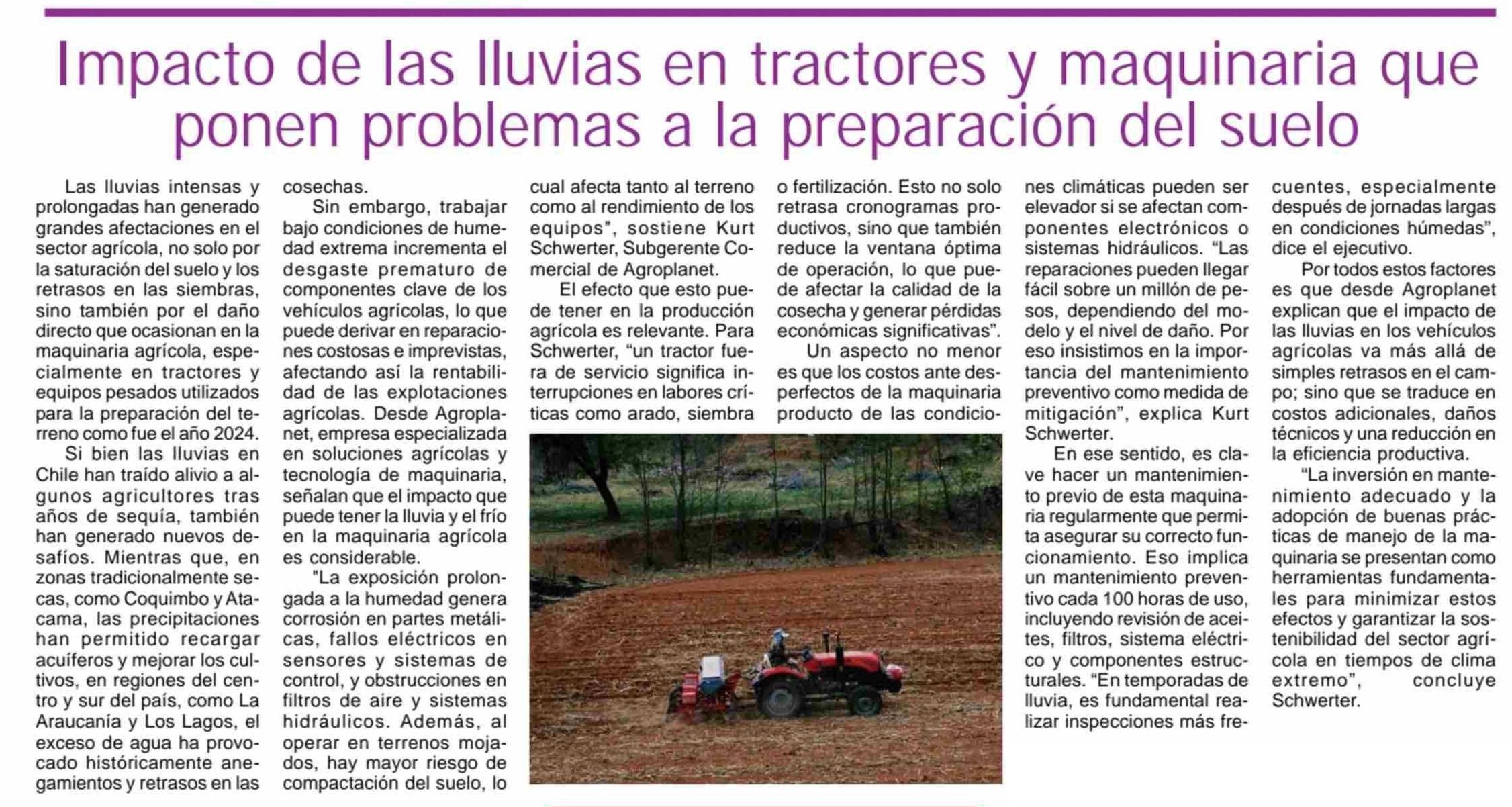 Impacto de las lluvias en tractores y maquinaria que ponen problemas a la preparación del suelo

Las lluvias intensas y prolongadas han generado grandes afectaciones en el sector agrícola, no solo por la saturación del suelo y los retrasos en las siembras, sino también por el daño directo que ocasionan en la maquinaria agrícola, especialmente en tractores y equipos pesados utilizados para la preparación del terreno como fue el año 2024.

Si bien las lluvias en Chile han traído alivio a algunos agricultores tras años de sequía, también han generado nuevos desafíos. Mientras que, en zonas tradicionalmente secas, como Coquimbo y Atacama, las precipitaciones han permitido recargar acuíferos y mejorar los cultivos, en regiones del centro y sur del país, como La Araucanía y Los Lagos, el exceso de agua ha provocado históricamente anegamientos y retrasos en las cosechas.

Sin embargo, trabajar bajo condiciones de humedad extrema incrementa el desgaste prematuro de componentes clave de los vehículos agrícolas, lo que puede derivar en reparaciones costosas e imprevistas, afectando así la rentabilidad de las explotaciones agrícolas. Desde Agroplanet, empresa especializada en soluciones agrícolas y tecnología de maquinaria, señalan que el impacto que puede tener la lluvia y el frío en la maquinaria agrícola es considerable.

"La exposición prolongada a la humedad genera corrosión en partes metálicas, fallos eléctricos en sensores y sistemas de control, y obstrucciones en filtros de aire y sistemas hidráulicos. Además, al operar en terrenos mojados, hay mayor riesgo de compactación del suelo, lo cual afecta tanto al terreno como al rendimiento de los equipos", sostiene Kurt Schwerter, Subgerente Comercial de Agroplanet.

El efecto que esto puede tener en la producción agrícola es relevante. Para Schwerter, "un tractor fuera de servicio significa interrupciones en labores críticas como arado, siembra o fertilización. Esto no solo retrasa cronogramas productivos, sino que también reduce la ventana óptima de operación, lo que puede afectar la calidad de la cosecha y generar pérdidas económicas significativas".

Un aspecto no menor es que los costos ante desperfectos de la maquinaria producto de las condiciones climáticas pueden ser elevador si se afectan componentes electrónicos o sistemas hidráulicos. "Las reparaciones pueden llegar fácil sobre un millón de pesos, dependiendo del modelo y el nivel de daño. Por eso insistimos en la importancia del mantenimiento preventivo como medida de mitigación", explica Kurt Schwerter.

En ese sentido, es clave hacer un mantenimiento previo de esta maquinaria regularmente que permita asegurar su correcto funcionamiento. Eso implica un mantenimiento preventivo cada 100 horas de uso, incluyendo revisión de aceites, filtros, sistema eléctrico y componentes estructurales. "En temporadas de lluvia, es fundamental realizar inspecciones más frecuentes, especialmente después de jornadas largas en condiciones húmedas", dice el ejecutivo.

Por todos estos factores es que desde Agroplanet explican que el impacto de las lluvias en los vehículos agrícolas va más allá de simples retrasos en el campo; sino que se traduce en costos adicionales, daños técnicos y una reducción en la eficiencia productiva.

"La inversión en mantenimiento adecuado y la adopción de buenas prácticas de manejo de la maquinaria se presentan como herramientas fundamentales para minimizar estos efectos y garantizar la sostenibilidad del sector agrícola en tiempos de clima extremo", concluye Schwerter.